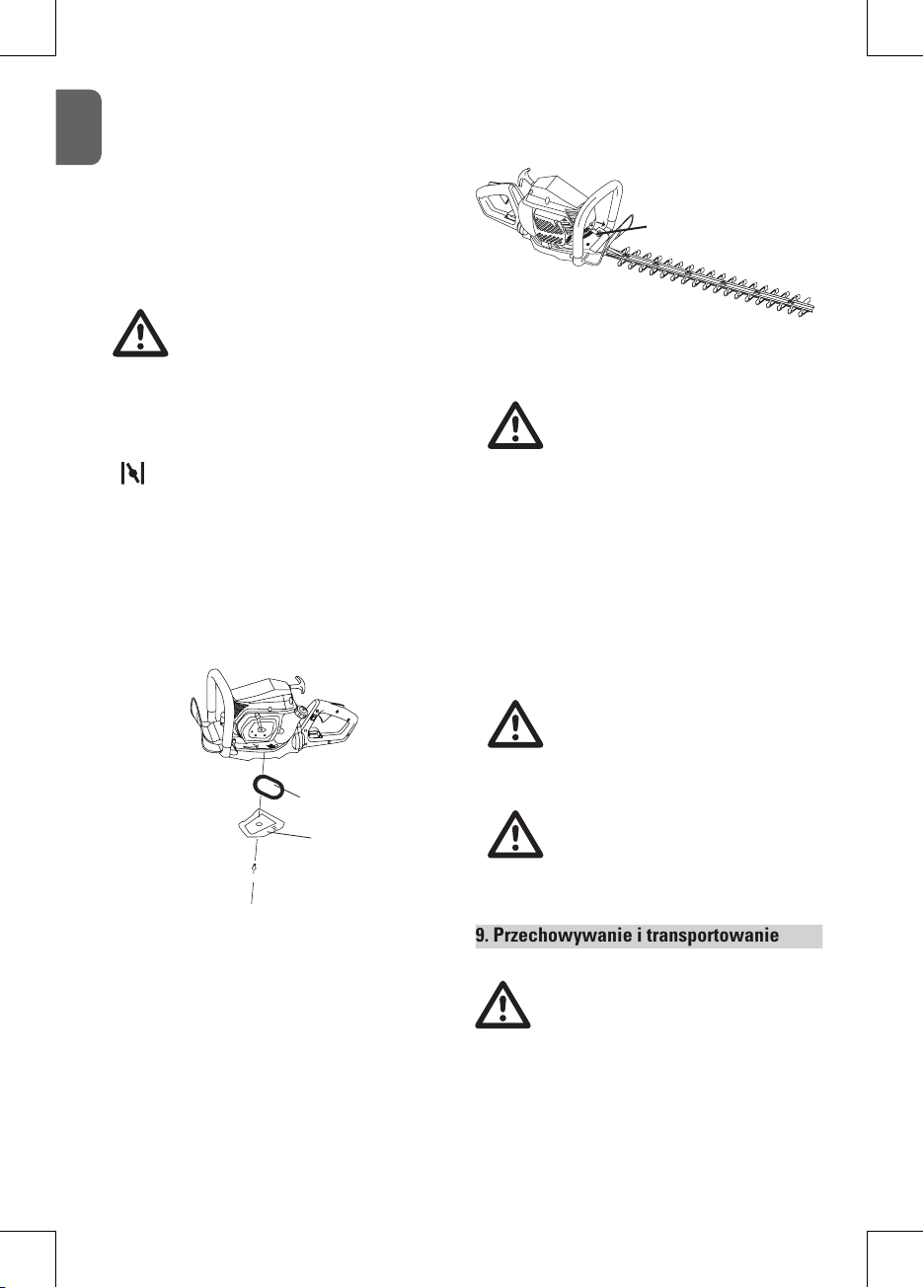 9. Przechowywanie i transportowanie